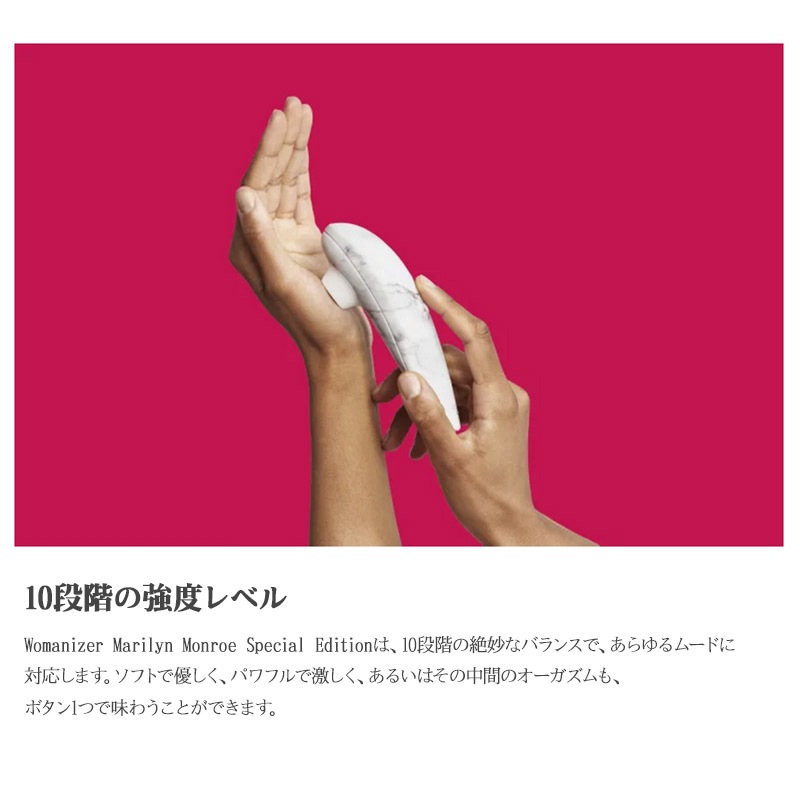 10段階の強度レベル

Womanizer Marilyn Monroe Special Editionは、10段階の絶妙なバランスで、あらゆるムードに対応します。ソフトで優しく、パワフルで激しく、あるいはその中間のオーガズムも、ボタン1つで味わうことができます。